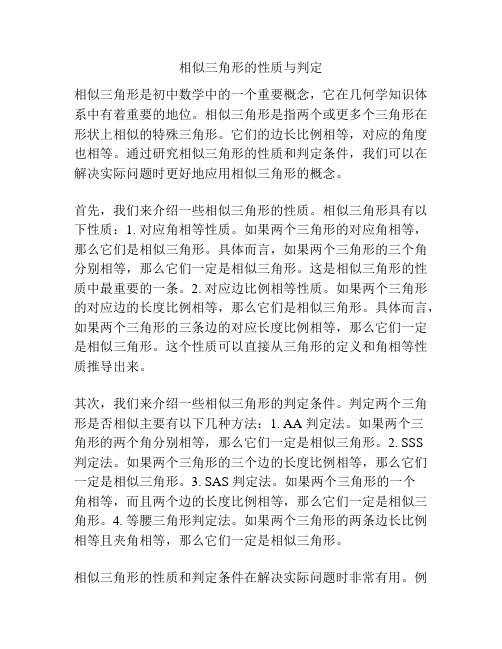 相似三角形的性质与判定

相似三角形是初中数学中的一个重要概念，它在几何学知识体系中有着重要的地位。相似三角形是指两个或更多个三角形在形状上相似的特殊三角形。它们的边长比例相等，对应的角度也相等。通过研究相似三角形的性质和判定条件，我们可以在解决实际问题时更好地应用相似三角形的概念。

首先，我们来介绍一些相似三角形的性质。相似三角形具有以下性质：1. 对应角相等性质。如果两个三角形的对应角相等，那么它们是相似三角形。具体而言，如果两个三角形的三个角分别相等，那么它们一定是相似三角形。这是相似三角形的性质中最重要的一条。2. 对应边比例相等性质。如果两个三角形的对应边的长度比例相等，那么它们是相似三角形。具体而言，如果两个三角形的三条边的对应长度比例相等，那么它们一定是相似三角形。这个性质可以直接从三角形的定义和角相等性质推导出来。

其次，我们来介绍一些相似三角形的判定条件。判定两个三角形是否相似主要有以下几种方法：1. AA 判定法。如果两个三角形的两个角分别相等，那么它们一定是相似三角形。2. SSS 判定法。如果两个三角形的三个边的长度比例相等，那么它们一定是相似三角形。3. SAS 判定法。如果两个三角形的一个角相等，而且两个边的长度比例相等，那么它们一定是相似三角形。4. 等腰三角形判定法。如果两个三角形的两条边长比例相等且夹角相等，那么它们一定是相似三角形。

相似三角形的性质和判定条件在解决实际问题时非常有用。例